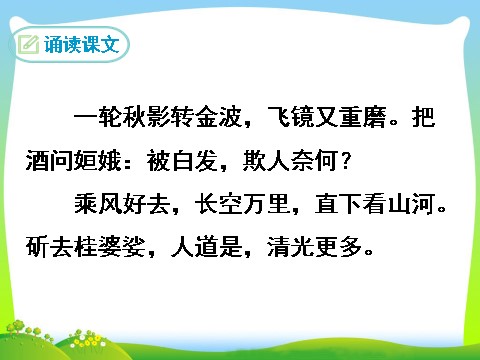 诵读课文

一轮秋影转金波，飞镜又重磨。把酒问姮娥：被白发，欺人奈何？

乘风好去，长空万里，直下看山河。斫去桂婆娑，人道是，清光更多。